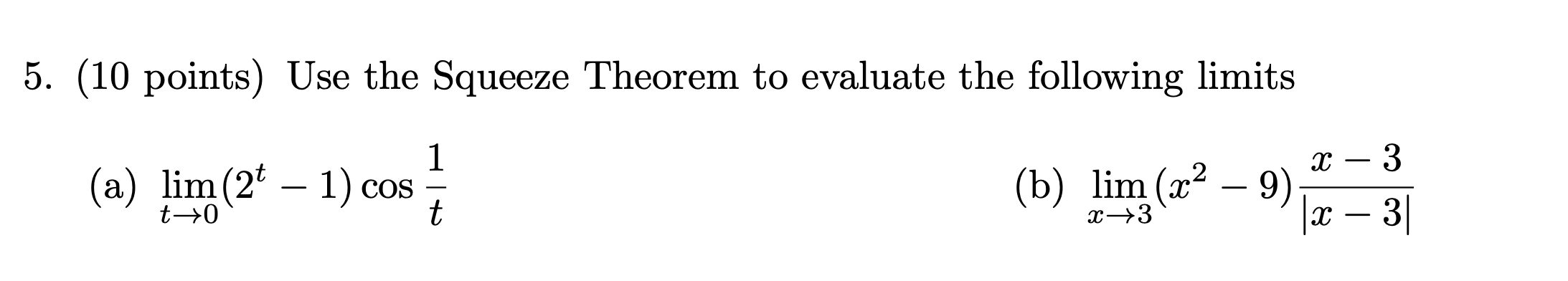 5. (10 points) Use the Squeeze Theorem to evaluate the following limits

(a) $\lim_{t \to 0}(2^t - 1)\cos\frac{1}{t}$

(b) $\lim_{x \to 3}(x^2 - 9)\frac{x-3}{|x-3|}$